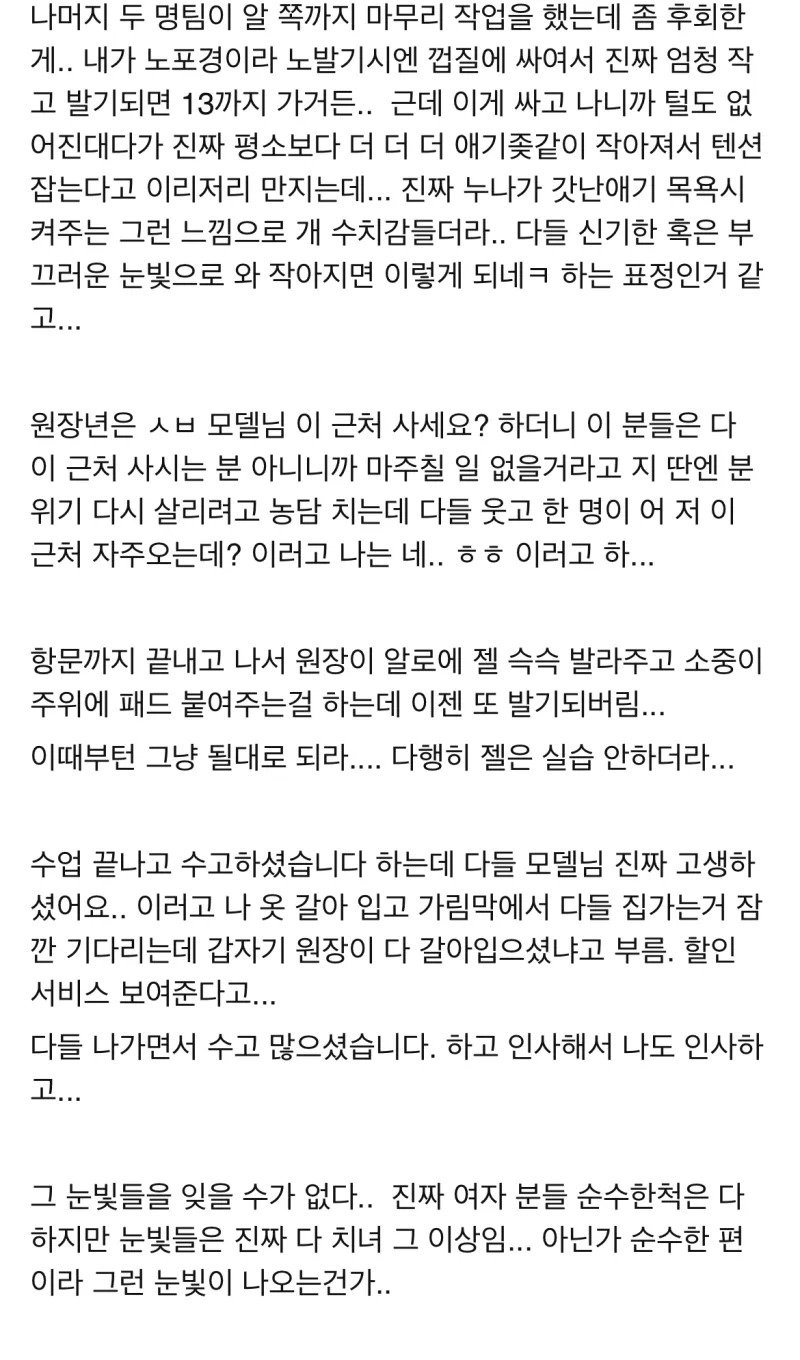 나머지 두 명팀이 알 쪽까지 마무리 작업을 했는데 좀 후회한게.. 내가 노포경이라 노발기시엔 껍질에 싸여서 진짜 엄청 작고 발기되면 13까지 가거든.. 근데 이게 싸고 나니까 털도 없어진대다가 진짜 평소보다 더 더 더 애기좆같이 작아져서 텐션 잡는다고 이리저리 만지는데... 진짜 누나가 갓난애기 목욕시켜주는 그런 느낌으로 개 수치감들더라.. 다들 신기한 혹은 부끄러운 눈빛으로 와 작아지면 이렇게 되네ㅋ 하는 표정인거 같고...

원장년은 ㅅㅂ 모델님 이 근처 사세요? 하더니 이 분들은 다 이 근처 사시는 분 아니니까 마주칠 일 없을거라고 지 딴엔 분위기 다시 살리려고 농담 치는데 다들 웃고 한 명이 어 저 이 근처 자주오는데? 이러고 나는 네.. ㅎㅎ 이러고 하...

항문까지 끝내고 나서 원장이 알로에 젤 슥슥 발라주고 소중이 주위에 패드 붙여주는걸 하는데 이젠 또 발기되버림...

이때부턴 그냥 될대로 되라.... 다행히 젤은 실습 안하더라...

수업 끝나고 수고하셨습니다 하는데 다들 모델님 진짜 고생하셨어요.. 이러고 나 옷 갈아 입고 가림막에서 다들 집가는거 잠깐 기다리는데 갑자기 원장이 다 갈아입으셨냐고 부름. 할인 서비스 보여준다고...

다들 나가면서 수고 많으셨습니다. 하고 인사해서 나도 인사하고...

그 눈빛들을 잊을 수가 없다.. 진짜 여자 분들 순수한척은 다 하지만 눈빛들은 진짜 다 치녀 그 이상임... 아닌가 순수한 편이라 그런 눈빛이 나오는건가..